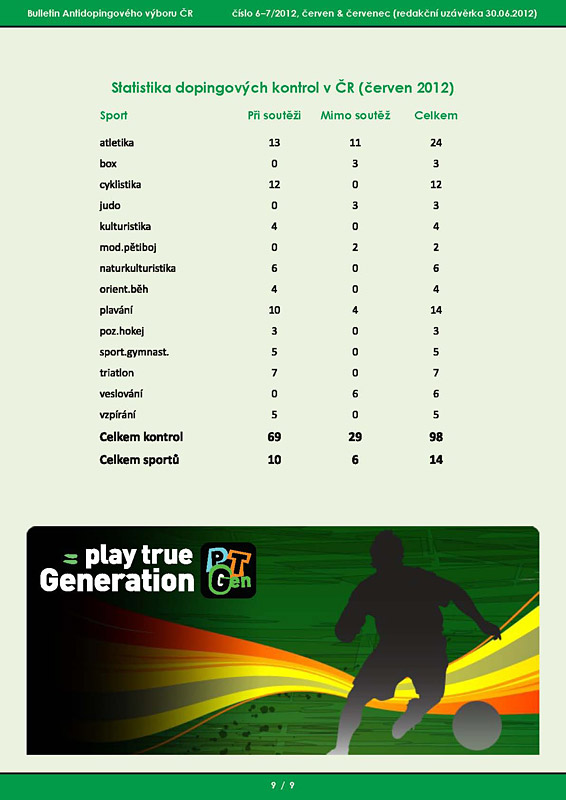 Bulletin Antidopingového výboru ČR    číslo 6–7/2012, červen & červenec (redakční uzávěrka 30.06.2012)

Statistika dopingových kontrol v ČR (červen 2012)

| Sport | Při soutěži | Mimo soutěž | Celkem |
|---|---|---|---|
| atletika | 13 | 11 | 24 |
| box | 0 | 3 | 3 |
| cyklistika | 12 | 0 | 12 |
| judo | 0 | 3 | 3 |
| kulturistika | 4 | 0 | 4 |
| mod.pětiboj | 0 | 2 | 2 |
| naturkulturistika | 6 | 0 | 6 |
| orient.běh | 4 | 0 | 4 |
| plavání | 10 | 4 | 14 |
| poz.hokej | 3 | 0 | 3 |
| sport.gymnast. | 5 | 0 | 5 |
| triatlon | 7 | 0 | 7 |
| veslování | 0 | 6 | 6 |
| vzpírání | 5 | 0 | 5 |
| Celkem kontrol | 69 | 29 | 98 |
| Celkem sportů | 10 | 6 | 14 |

play true Generation
PT Gen

9 / 9